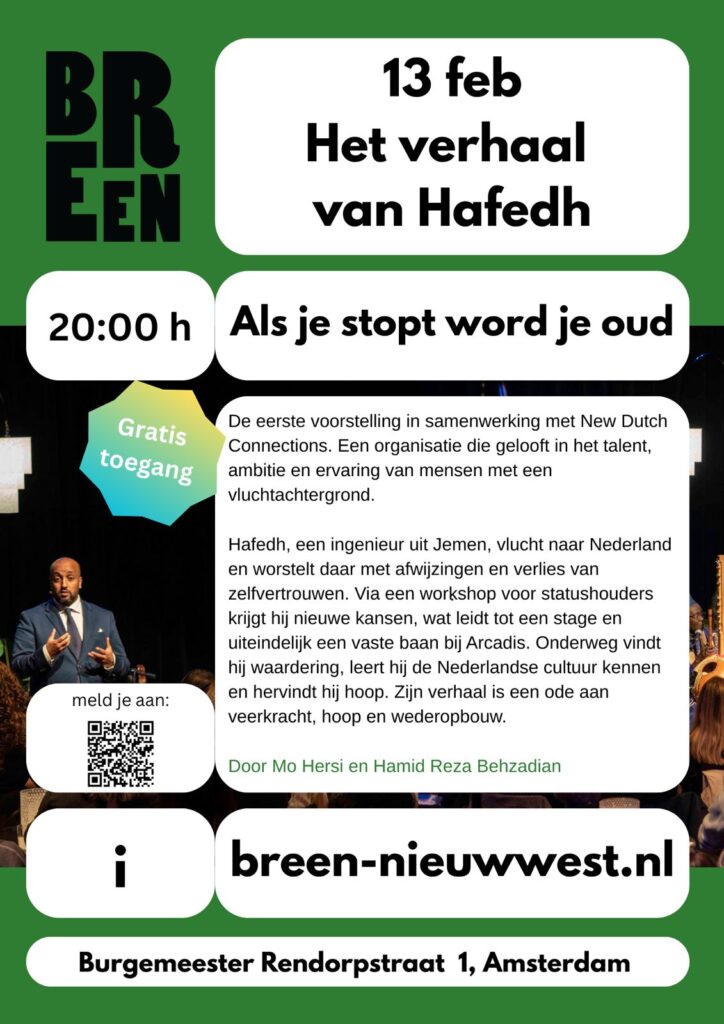 BR
EEN

13 feb
Het verhaal van Hafedh

20:00 h

Als je stopt word je oud

Gratis toegang

De eerste voorstelling in samenwerking met New Dutch Connections. Een organisatie die gelooft in het talent, ambitie en ervaring van mensen met een vluchtachtergrond.

Hafedh, een ingenieur uit Jemen, vlucht naar Nederland en worstelt daar met afwijzingen en verlies van zelfvertrouwen. Via een workshop voor statushouders krijgt hij nieuwe kansen, wat leidt tot een stage en uiteindelijk een vaste baan bij Arcadis. Onderweg vindt hij waardering, leert hij de Nederlandse cultuur kennen en hervindt hij hoop. Zijn verhaal is een ode aan veerkracht, hoop en wederopbouw.

Door Mo Hersi en Hamid Reza Behzadian

meld je aan:

i

breen-nieuwwest.nl

Burgemeester Rendorpstraat 1, Amsterdam